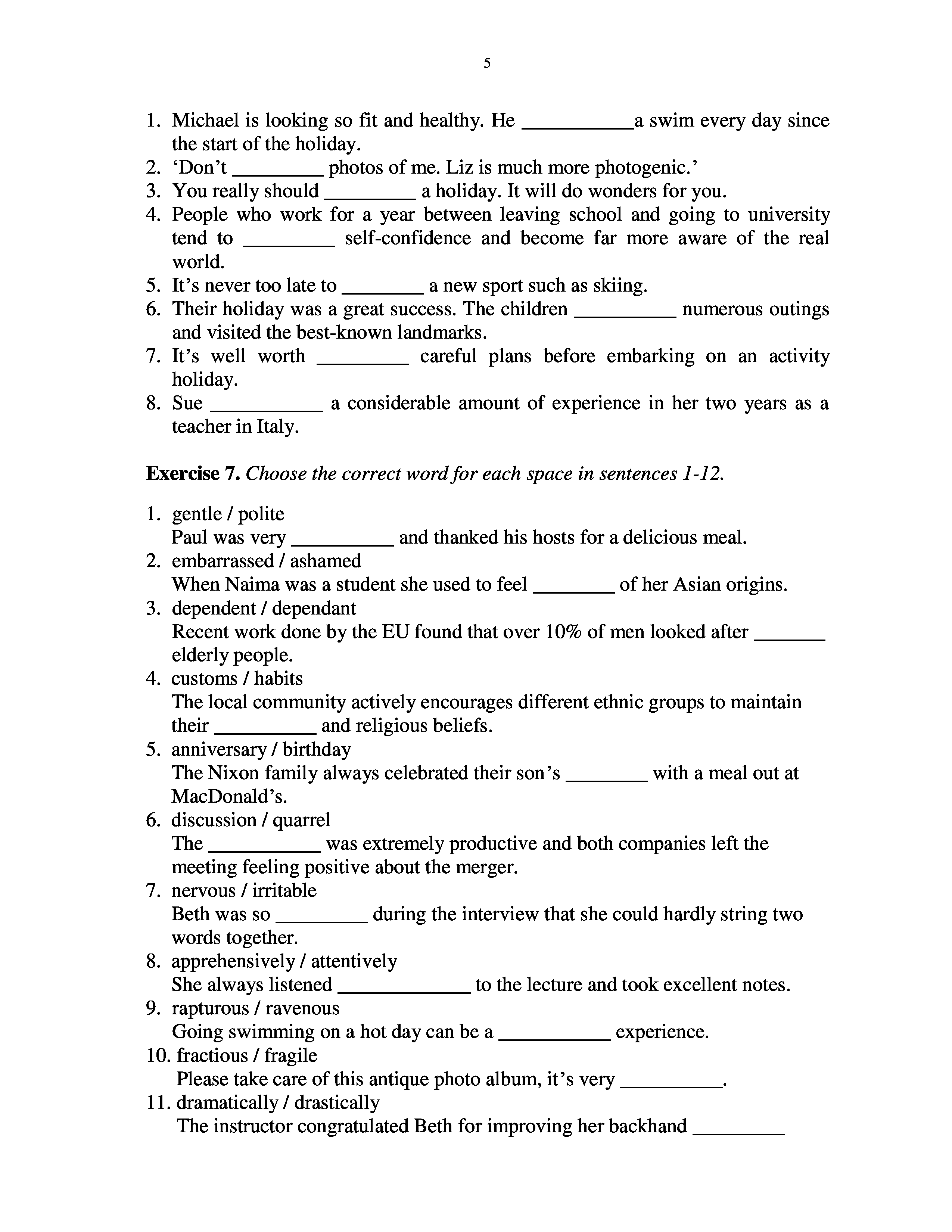 5

1. Michael is looking so fit and healthy. He ___________a swim every day since the start of the holiday.
2. ‘Don’t _________ photos of me. Liz is much more photogenic.’
3. You really should _________ a holiday. It will do wonders for you.
4. People who work for a year between leaving school and going to university tend to _________ self-confidence and become far more aware of the real world.
5. It’s never too late to ________ a new sport such as skiing.
6. Their holiday was a great success. The children __________ numerous outings and visited the best-known landmarks.
7. It’s well worth _________ careful plans before embarking on an activity holiday.
8. Sue ___________ a considerable amount of experience in her two years as a teacher in Italy.

**Exercise 7.** *Choose the correct word for each space in sentences 1-12.*

1. gentle / polite
Paul was very __________ and thanked his hosts for a delicious meal.
2. embarrassed / ashamed
When Naima was a student she used to feel ________ of her Asian origins.
3. dependent / dependant
Recent work done by the EU found that over 10% of men looked after _______ elderly people.
4. customs / habits
The local community actively encourages different ethnic groups to maintain their __________ and religious beliefs.
5. anniversary / birthday
The Nixon family always celebrated their son’s ________ with a meal out at MacDonald’s.
6. discussion / quarrel
The ___________ was extremely productive and both companies left the meeting feeling positive about the merger.
7. nervous / irritable
Beth was so _________ during the interview that she could hardly string two words together.
8. apprehensively / attentively
She always listened _____________ to the lecture and took excellent notes.
9. rapturous / ravenous
Going swimming on a hot day can be a ___________ experience.
10. fractious / fragile
Please take care of this antique photo album, it’s very __________.
11. dramatically / drastically
The instructor congratulated Beth for improving her backhand _________